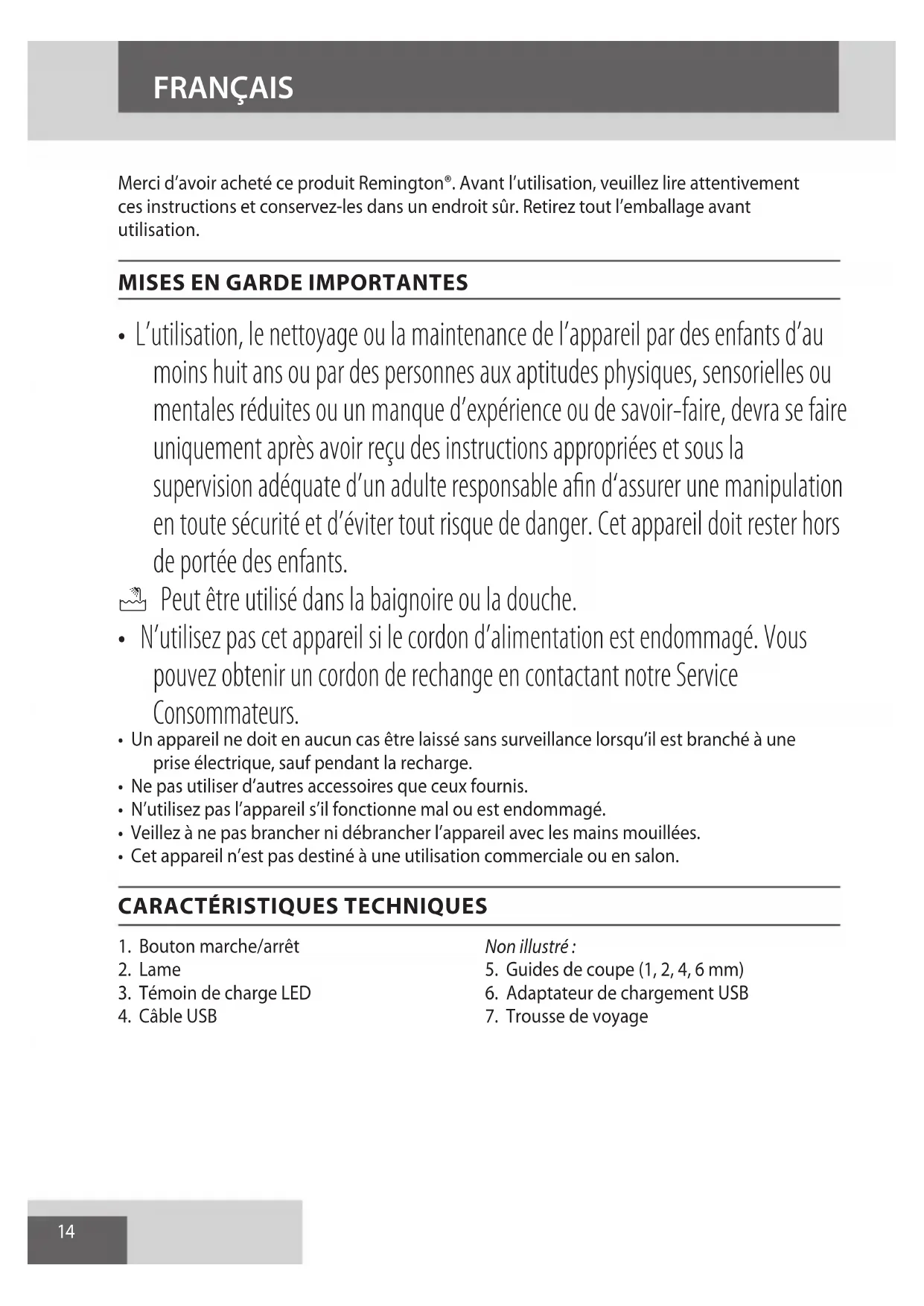 FRANÇAIS

Merci d'avoir acheté ce produit Remington®. Avant l'utilisation, veuillez lire attentivement ces instructions et conservez-les dans un endroit sûr. Retirez tout l'emballage avant utilisation.

MISES EN GARDE IMPORTANTES

• L'utilisation, le nettoyage ou la maintenance de l'appareil par des enfants d'au moins huit ans ou par des personnes aux aptitudes physiques, sensorielles ou mentales réduites ou un manque d'expérience ou de savoir-faire, devra se faire uniquement après avoir reçu des instructions appropriées et sous la supervision adéquate d'un adulte responsable afin d'assurer une manipulation en toute sécurité et d'éviter tout risque de danger. Cet appareil doit rester hors de portée des enfants.

Peut être utilisé dans la baignoire ou la douche.

• N'utilisez pas cet appareil si le cordon d'alimentation est endommagé. Vous pouvez obtenir un cordon de rechange en contactant notre Service Consommateurs.
• Un appareil ne doit en aucun cas être laissé sans surveillance lorsqu'il est branché à une prise électrique, sauf pendant la recharge.
• Ne pas utiliser d'autres accessoires que ceux fournis.
• N'utilisez pas l'appareil s'il fonctionne mal ou est endommagé.
• Veillez à ne pas brancher ni débrancher l'appareil avec les mains mouillées.
• Cet appareil n'est pas destiné à une utilisation commerciale ou en salon.

CARACTÉRISTIQUES TECHNIQUES

1. Bouton marche/arrêt
2. Lame
3. Témoin de charge LED
4. Câble USB

Non illustré :
5. Guides de coupe (1, 2, 4, 6 mm)
6. Adaptateur de chargement USB
7. Trousse de voyage

14